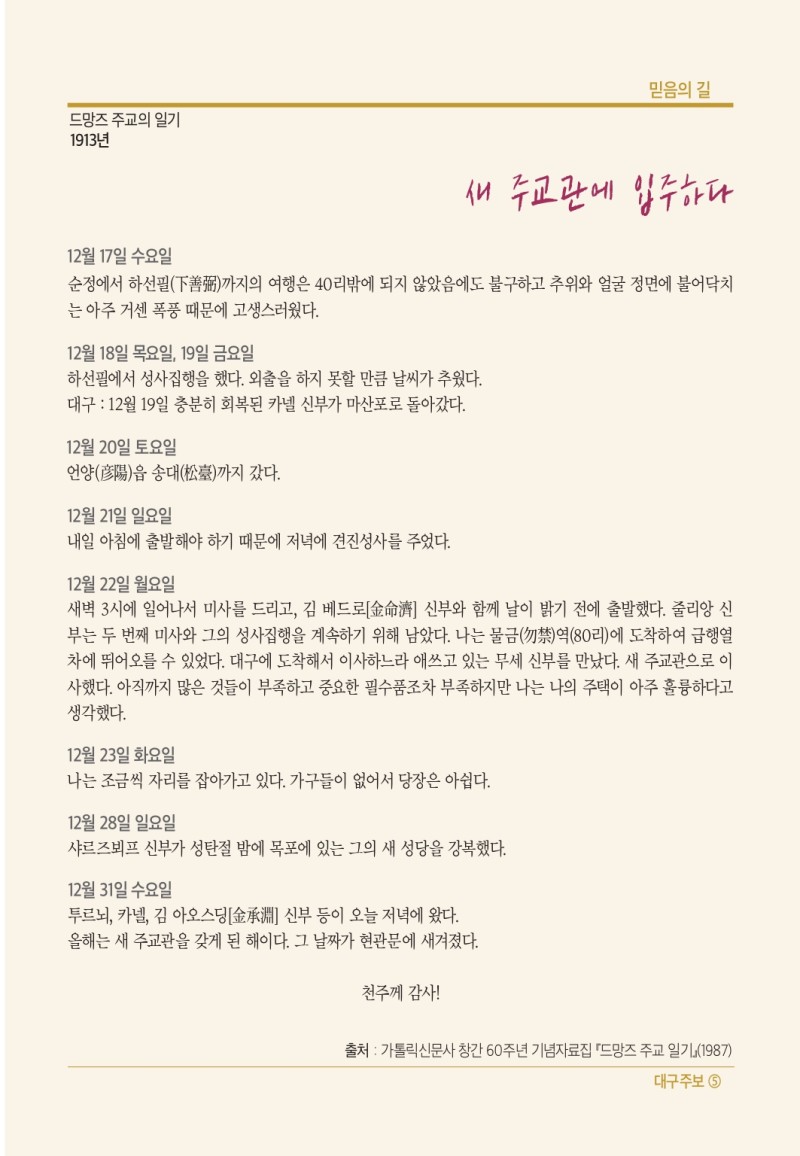 믿음의 길

드망즈 주교의 일기
1913년

새 주교관에 입주하다

12월 17일 수요일
순정에서 하선필(下善弼)까지의 여행은 40리밖에 되지 않았음에도 불구하고 추위와 얼굴 정면에 불어닥치는 아주 거센 폭풍 때문에 고생스러웠다.

12월 18일 목요일, 19일 금요일
하선필에서 성사집행을 했다. 외출을 하지 못할 만큼 날씨가 추웠다.
대구 : 12월 19일 충분히 회복된 카넬 신부가 마산포로 돌아갔다.

12월 20일 토요일
언양(彦陽)읍 송대(松臺)까지 갔다.

12월 21일 일요일
내일 아침에 출발해야 하기 때문에 저녁에 견진성사를 주었다.

12월 22일 월요일
새벽 3시에 일어나서 미사를 드리고, 김 베드로[金命濟] 신부와 함께 날이 밝기 전에 출발했다. 줄리앙 신부는 두 번째 미사와 그의 성사집행을 계속하기 위해 남았다. 나는 물금(勿禁)역(80리)에 도착하여 급행열차에 뛰어오를 수 있었다. 대구에 도착해서 이사하느라 애쓰고 있는 무세 신부를 만났다. 새 주교관으로 이사했다. 아직까지 많은 것들이 부족하고 중요한 필수품조차 부족하지만 나는 나의 주택이 아주 훌륭하다고 생각했다.

12월 23일 화요일
나는 조금씩 자리를 잡아가고 있다. 가구들이 없어서 당장은 아쉽다.

12월 28일 일요일
샤르즈뵈프 신부가 성탄절 밤에 목포에 있는 그의 새 성당을 강복했다.

12월 31일 수요일
투르뇌, 카넬, 김 아오스딩[金承淵] 신부 등이 오늘 저녁에 왔다.
올해는 새 주교관을 갖게 된 해이다. 그 날짜가 현관문에 새겨졌다.

천주께 감사!

출처 : 가톨릭신문사 창간 60주년 기념자료집 『드망즈 주교 일기』(1987)

대구주보 ⑤